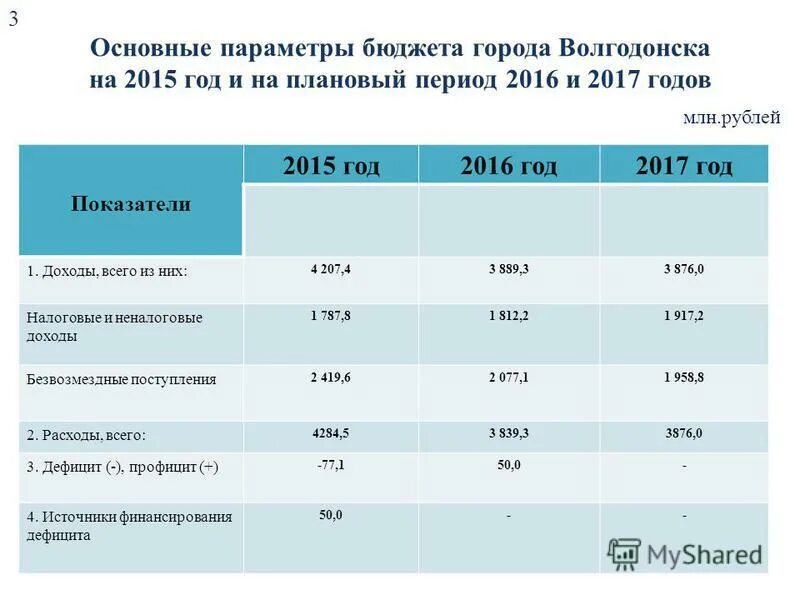 3

Основные параметры бюджета города Волгодонска на 2015 год и на плановый период 2016 и 2017 годов

млн.рублей

| Показатели | 2015 год | 2016 год | 2017 год |
|---|---|---|---|
| 1. Доходы, всего из них: | 4 207,4 | 3 889,3 | 3 876,0 |
| Налоговые и неналоговые доходы | 1 787,8 | 1 812,2 | 1 917,2 |
| Безвозмездные поступления | 2 419,6 | 2 077,1 | 1 958,8 |
| 2. Расходы, всего: | 4284,5 | 3 839,3 | 3876,0 |
| 3. Дефицит (-), профицит (+) | -77,1 | 50,0 | - |
| 4. Источники финансирования дефицита | 50,0 | - | - |

MyShared